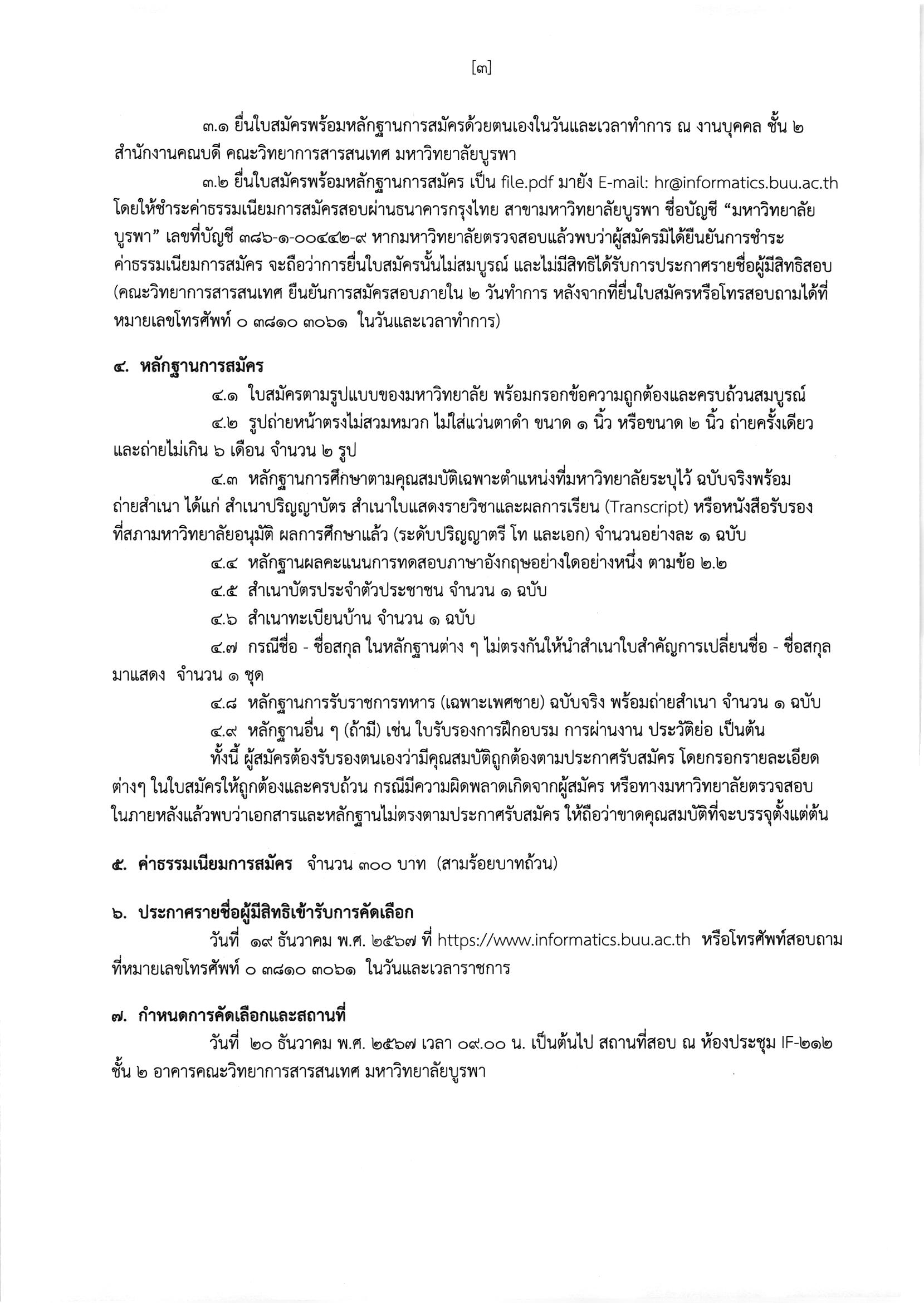 [๓]

๓.๑ ยื่นใบสมัครพร้อมหลักฐานการสมัครด้วยตนเองในวันและเวลาทำการ ณ งานบุคคล ชั้น ๒ สำนักงานคณบดี คณะวิทยาการสารสนเทศ มหาวิทยาลัยบูรพา

๓.๒ ยื่นใบสมัครพร้อมหลักฐานการสมัคร เป็น file.pdf มายัง E-mail: hr@informatics.buu.ac.th โดยให้ชำระค่าธรรมเนียมการสมัครสอบผ่านธนาคารกรุงไทย สาขามหาวิทยาลัยบูรพา ชื่อบัญชี “มหาวิทยาลัยบูรพา” เลขที่บัญชี ๓๘๖-๑-๐๐๔๔๒-๙ หากมหาวิทยาลัยตรวจสอบแล้วพบว่าผู้สมัครมิได้ยืนยันการชำระค่าธรรมเนียมการสมัคร จะถือว่าการยื่นใบสมัครนั้นไม่สมบูรณ์ และไม่มีสิทธิได้รับการประกาศรายชื่อผู้มีสิทธิสอบ (คณะวิทยาการสารสนเทศ ยืนยันการสมัครสอบภายใน ๒ วันทำการ หลังจากที่ยื่นใบสมัครหรือโทรสอบถามได้ที่หมายเลขโทรศัพท์ ๐ ๓๘๑๐ ๓๐๖๑ ในวันและเวลาทำการ)

๔. หลักฐานการสมัคร

๔.๑ ใบสมัครตามรูปแบบของมหาวิทยาลัย พร้อมกรอกข้อความถูกต้องและครบถ้วนสมบูรณ์

๔.๒ รูปถ่ายหน้าตรงไม่สวมหมวก ไม่ใส่แว่นตาดำ ขนาด ๑ นิ้ว หรือขนาด ๒ นิ้ว ถ่ายครั้งเดียว และถ่ายไม่เกิน ๖ เดือน จำนวน ๒ รูป

๔.๓ หลักฐานการศึกษาตามคุณสมบัติเฉพาะตำแหน่งที่มหาวิทยาลัยระบุไว้ ฉบับจริงพร้อมถ่ายสำเนา ได้แก่ สำเนาปริญญาบัตร สำเนาใบแสดงรายวิชาและผลการเรียน (Transcript) หรือหนังสือรับรองที่สภามหาวิทยาลัยอนุมัติ ผลการศึกษาแล้ว (ระดับปริญญาตรี โท และเอก) จำนวนอย่างละ ๑ ฉบับ

๔.๔ หลักฐานผลคะแนนการทดสอบภาษาอังกฤษอย่างใดอย่างหนึ่ง ตามข้อ ๒.๒

๔.๕ สำเนาบัตรประจำตัวประชาชน จำนวน ๑ ฉบับ

๔.๖ สำเนาทะเบียนบ้าน จำนวน ๑ ฉบับ

๔.๗ กรณีชื่อ - ชื่อสกุล ในหลักฐานต่าง ๆ ไม่ตรงกันให้นำสำเนาใบสำคัญการเปลี่ยนชื่อ - ชื่อสกุล มาแสดง จำนวน ๑ ชุด

๔.๘ หลักฐานการรับราชการทหาร (เฉพาะเพศชาย) ฉบับจริง พร้อมถ่ายสำเนา จำนวน ๑ ฉบับ

๔.๙ หลักฐานอื่น ๆ (ถ้ามี) เช่น ใบรับรองการฝึกอบรม การผ่านงาน ประวัติย่อ เป็นต้น

ทั้งนี้ ผู้สมัครต้องรับรองตนเองว่ามีคุณสมบัติถูกต้องตามประกาศรับสมัคร โดยกรอกรายละเอียดต่างๆ ในใบสมัครให้ถูกต้องและครบถ้วน กรณีมีความผิดพลาดเกิดจากผู้สมัคร หรือทางมหาวิทยาลัยตรวจสอบในภายหลังแล้วพบว่าเอกสารและหลักฐานไม่ตรงตามประกาศรับสมัคร ให้ถือว่าขาดคุณสมบัติที่จะบรรจุตั้งแต่ต้น

๕. ค่าธรรมเนียมการสมัคร จำนวน ๓๐๐ บาท (สามร้อยบาทถ้วน)

๖. ประกาศรายชื่อผู้มีสิทธิเข้ารับการคัดเลือก

วันที่ ๑๙ ธันวาคม พ.ศ. ๒๕๖๗ ที่ https://www.informatics.buu.ac.th หรือโทรศัพท์สอบถามที่หมายเลขโทรศัพท์ ๐ ๓๘๑๐ ๓๐๖๑ ในวันและเวลาราชการ

๗. กำหนดการคัดเลือกและสถานที่

วันที่ ๒๐ ธันวาคม พ.ศ. ๒๕๖๗ เวลา ๐๙.๐๐ น. เป็นต้นไป สถานที่สอบ ณ ห้องประชุม IF-๒๑๒ ชั้น ๒ อาคารคณะวิทยาการสารสนเทศ มหาวิทยาลัยบูรพา